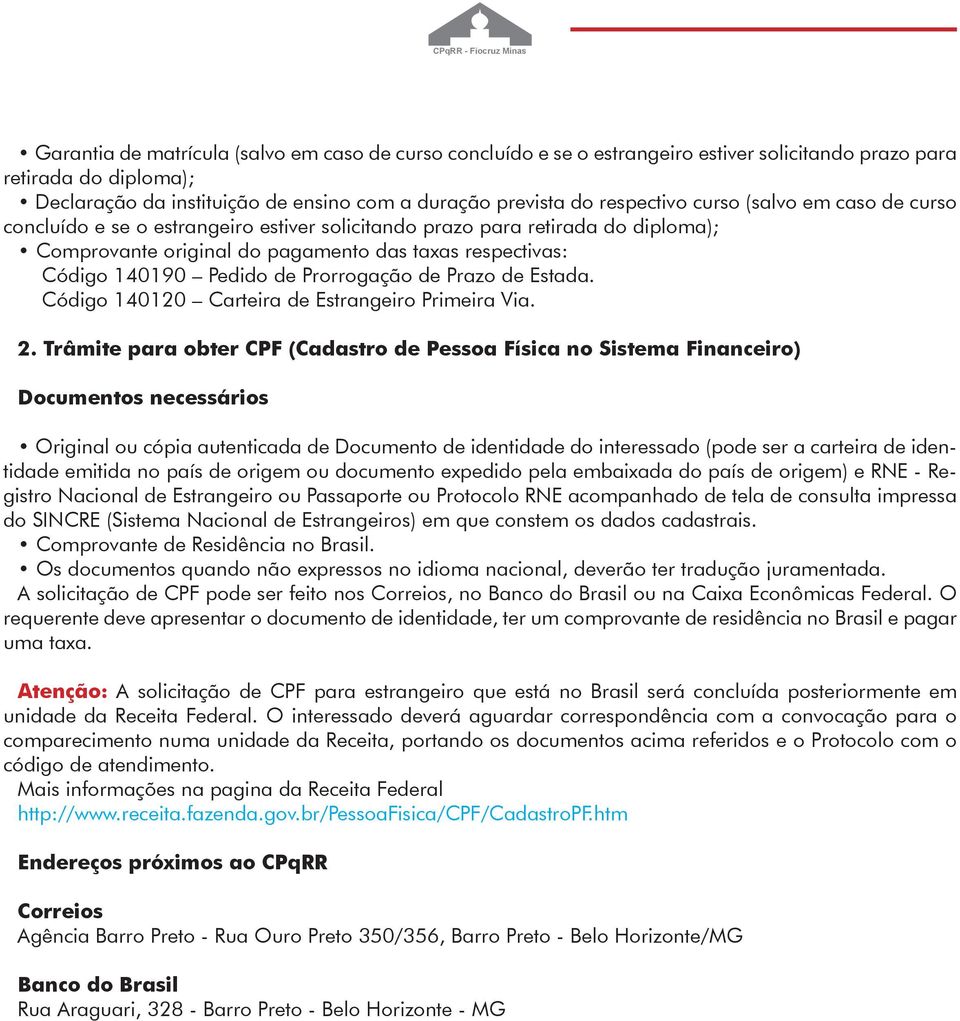 CPqRR - Fiocruz Minas

• Garantia de matrícula (salvo em caso de curso concluído e se o estrangeiro estiver solicitando prazo para retirada do diploma);
• Declaração da instituição de ensino com a duração prevista do respectivo curso (salvo em caso de curso concluído e se o estrangeiro estiver solicitando prazo para retirada do diploma);
• Comprovante original do pagamento das taxas respectivas:
Código 140190 – Pedido de Prorrogação de Prazo de Estada.
Código 140120 – Carteira de Estrangeiro Primeira Via.

2. Trâmite para obter CPF (Cadastro de Pessoa Física no Sistema Financeiro)

Documentos necessários

• Original ou cópia autenticada de Documento de identidade do interessado (pode ser a carteira de identidade emitida no país de origem ou documento expedido pela embaixada do país de origem) e RNE - Registro Nacional de Estrangeiro ou Passaporte ou Protocolo RNE acompanhado de tela de consulta impressa do SINCRE (Sistema Nacional de Estrangeiros) em que constem os dados cadastrais.
• Comprovante de Residência no Brasil.
• Os documentos quando não expressos no idioma nacional, deverão ter tradução juramentada.
A solicitação de CPF pode ser feito nos Correios, no Banco do Brasil ou na Caixa Econômicas Federal. O requerente deve apresentar o documento de identidade, ter um comprovante de residência no Brasil e pagar uma taxa.

Atenção: A solicitação de CPF para estrangeiro que está no Brasil será concluída posteriormente em unidade da Receita Federal. O interessado deverá aguardar correspondência com a convocação para o comparecimento numa unidade da Receita, portando os documentos acima referidos e o Protocolo com o código de atendimento.
Mais informações na pagina da Receita Federal
http://www.receita.fazenda.gov.br/PessoaFisica/CPF/CadastroPF.htm

Endereços próximos ao CPqRR

Correios
Agência Barro Preto - Rua Ouro Preto 350/356, Barro Preto - Belo Horizonte/MG

Banco do Brasil
Rua Araguari, 328 - Barro Preto - Belo Horizonte - MG